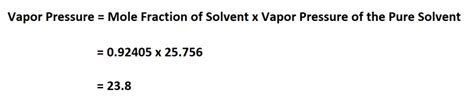 Vapor Pressure = Mole Fraction of Solvent x Vapor Pressure of the Pure Solvent

= 0.92405 x 25.756

= 23.8